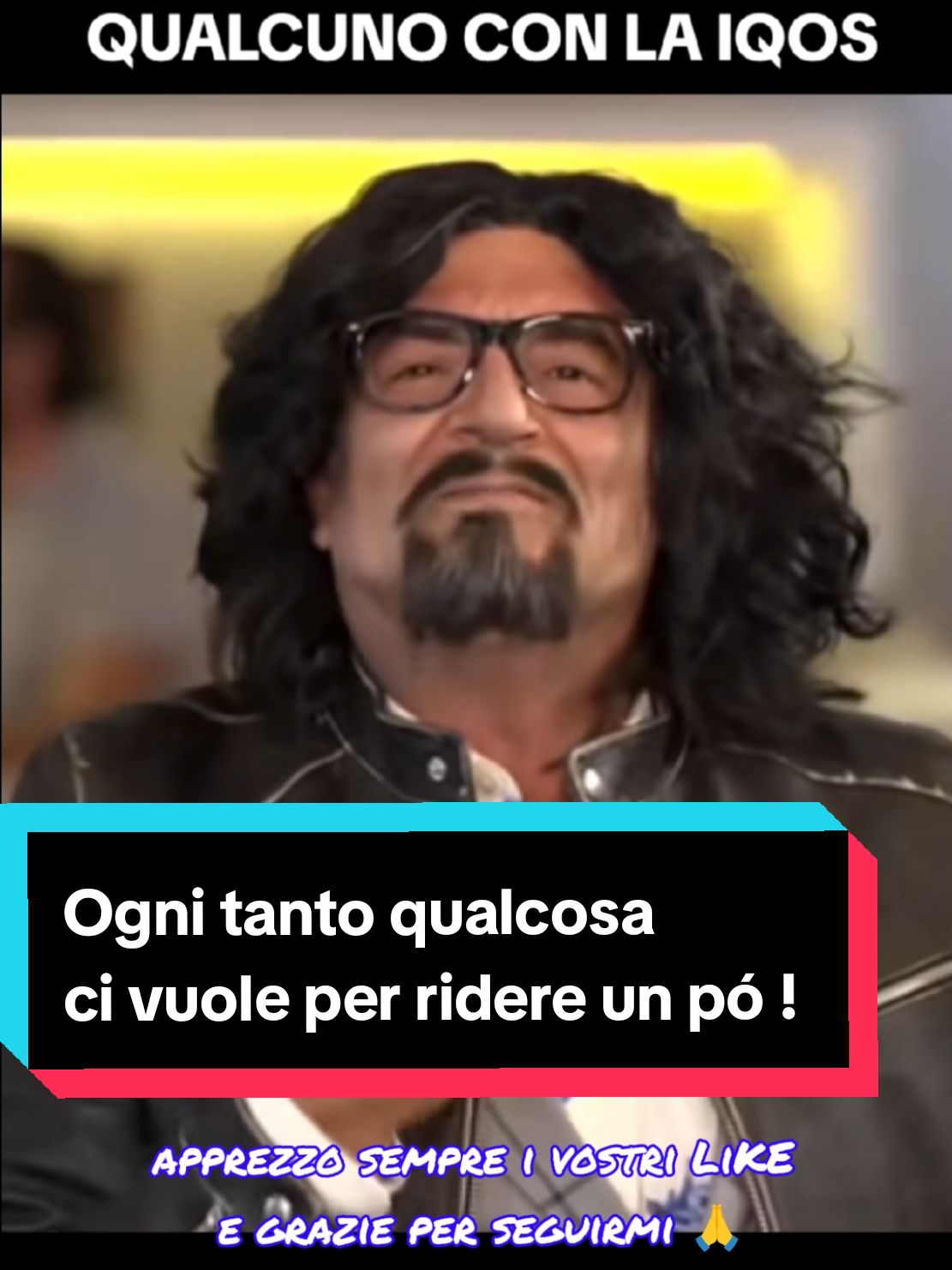 QUALCUNO CON LA IQOS

Ogni tanto qualcosa ci vuole per ridere un pó !

APPREZZO SEMPRE I VOSTRI LIKE E GRAZIE PER SEGUIRMI 🙏